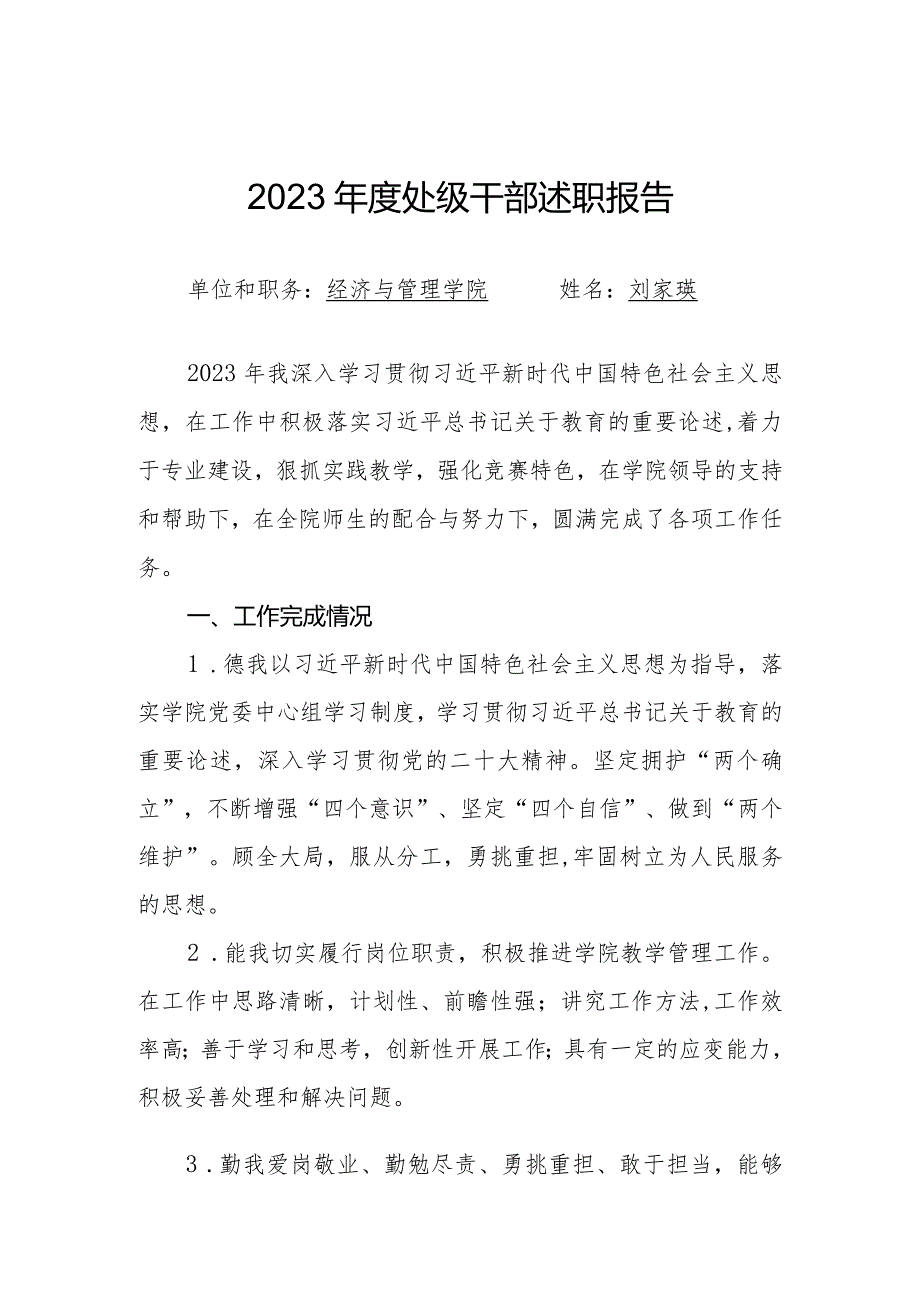 2023年度处级干部述职报告

单位和职务：经济与管理学院　　　姓名：刘家瑛

2023年我深入学习贯彻习近平新时代中国特色社会主义思想，在工作中积极落实习近平总书记关于教育的重要论述，着力于专业建设，狠抓实践教学，强化竞赛特色，在学院领导的支持和帮助下，在全院师生的配合与努力下，圆满完成了各项工作任务。

一、工作完成情况

1．德我以习近平新时代中国特色社会主义思想为指导，落实学院党委中心组学习制度，学习贯彻习近平总书记关于教育的重要论述，深入学习贯彻党的二十大精神。坚定拥护“两个确立”，不断增强“四个意识”、坚定“四个自信”、做到“两个维护”。顾全大局，服从分工，勇挑重担，牢固树立为人民服务的思想。

2．能我切实履行岗位职责，积极推进学院教学管理工作。在工作中思路清晰，计划性、前瞻性强；讲究工作方法，工作效率高；善于学习和思考，创新性开展工作；具有一定的应变能力，积极妥善处理和解决问题。

3．勤我爱岗敬业、勤勉尽责、勇挑重担、敢于担当，能够